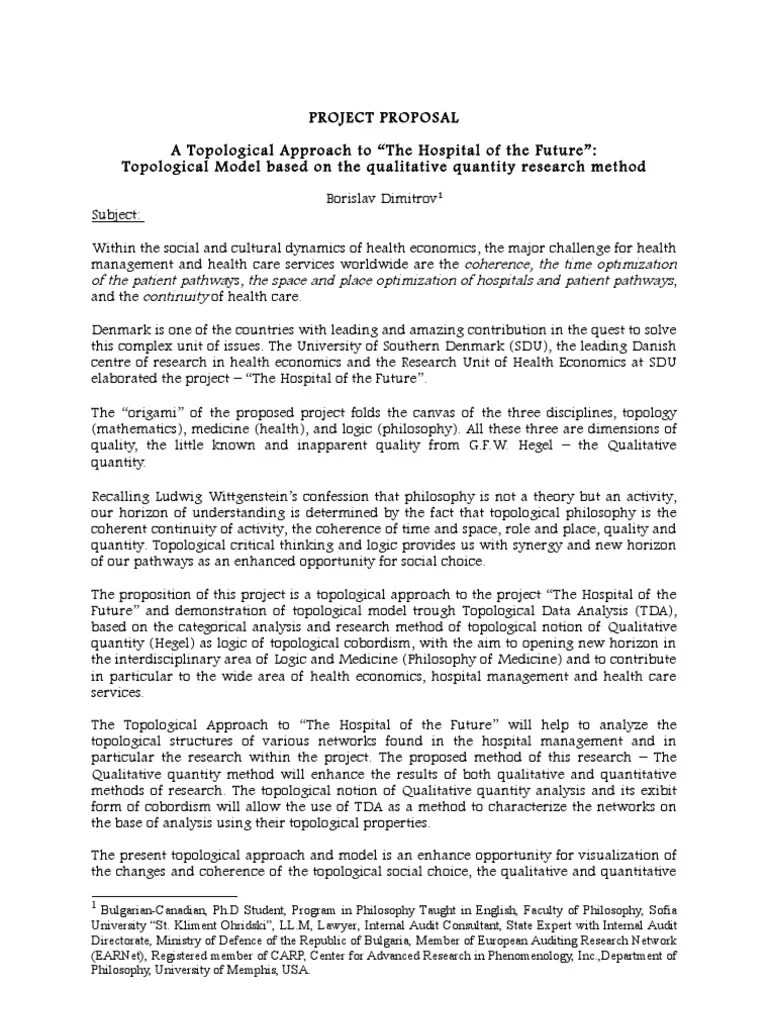 PROJECT PROPOSAL

A Topological Approach to “The Hospital of the Future”: Topological Model based on the qualitative quantity research method

Borislav Dimitrov$^1$

Subject:

Within the social and cultural dynamics of health economics, the major challenge for health management and health care services worldwide are the coherence, the time optimization of the patient pathways, the space and place optimization of hospitals and patient pathways, and the continuity of health care.

Denmark is one of the countries with leading and amazing contribution in the quest to solve this complex unit of issues. The University of Southern Denmark (SDU), the leading Danish centre of research in health economics and the Research Unit of Health Economics at SDU elaborated the project – “The Hospital of the Future”.

The “origami” of the proposed project folds the canvas of the three disciplines, topology (mathematics), medicine (health), and logic (philosophy). All these three are dimensions of quality, the little known and inapparent quality from G.F.W. Hegel – the Qualitative quantity.

Recalling Ludwig Wittgenstein’s confession that philosophy is not a theory but an activity, our horizon of understanding is determined by the fact that topological philosophy is the coherent continuity of activity, the coherence of time and space, role and place, quality and quantity. Topological critical thinking and logic provides us with synergy and new horizon of our pathways as an enhanced opportunity for social choice.

The proposition of this project is a topological approach to the project “The Hospital of the Future” and demonstration of topological model trough Topological Data Analysis (TDA), based on the categorical analysis and research method of topological notion of Qualitative quantity (Hegel) as logic of topological cobordism, with the aim to opening new horizon in the interdisciplinary area of Logic and Medicine (Philosophy of Medicine) and to contribute in particular to the wide area of health economics, hospital management and health care services.

The Topological Approach to “The Hospital of the Future” will help to analyze the topological structures of various networks found in the hospital management and in particular the research within the project. The proposed method of this research – The Qualitative quantity method will enhance the results of both qualitative and quantitative methods of research. The topological notion of Qualitative quantity analysis and its exibit form of cobordism will allow the use of TDA as a method to characterize the networks on the base of analysis using their topological properties.

The present topological approach and model is an enhance opportunity for visualization of the changes and coherence of the topological social choice, the qualitative and quantitative

$^1$ Bulgarian-Canadian, Ph.D Student, Program in Philosophy Taught in English, Faculty of Philosophy, Sofia University “St. Kliment Ohridski”, LL.M, Lawyer, Internal Audit Consultant, State Expert with Internal Audit Directorate, Ministry of Defence of the Republic of Bulgaria, Member of European Auditing Research Network (EARNet), Registered member of CARP, Center for Advanced Research in Phenomenology, Inc.,Department of Philosophy, University of Memphis, USA.